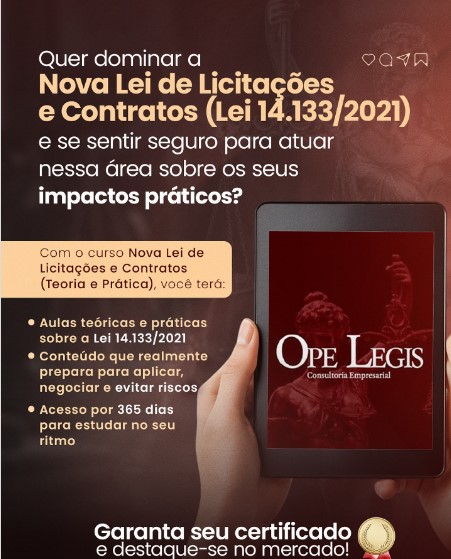 Quer dominar a Nova Lei de Licitações e Contratos (Lei 14.133/2021) e se sentir seguro para atuar nessa área sobre os seus impactos práticos?

Com o curso Nova Lei de Licitações e Contratos (Teoria e Prática), você terá:

• Aulas teóricas e práticas sobre a Lei 14.133/2021
• Conteúdo que realmente prepara para aplicar, negociar e evitar riscos
• Acesso por 365 dias para estudar no seu ritmo

OPE LEGIS
Consultoria Empresarial

Garanta seu certificado e destaque-se no mercado!